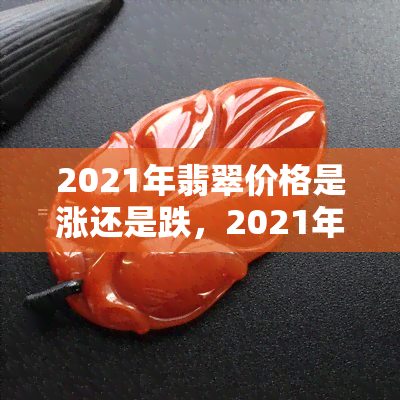 2021年翡翠价格是涨还是跌，2021年